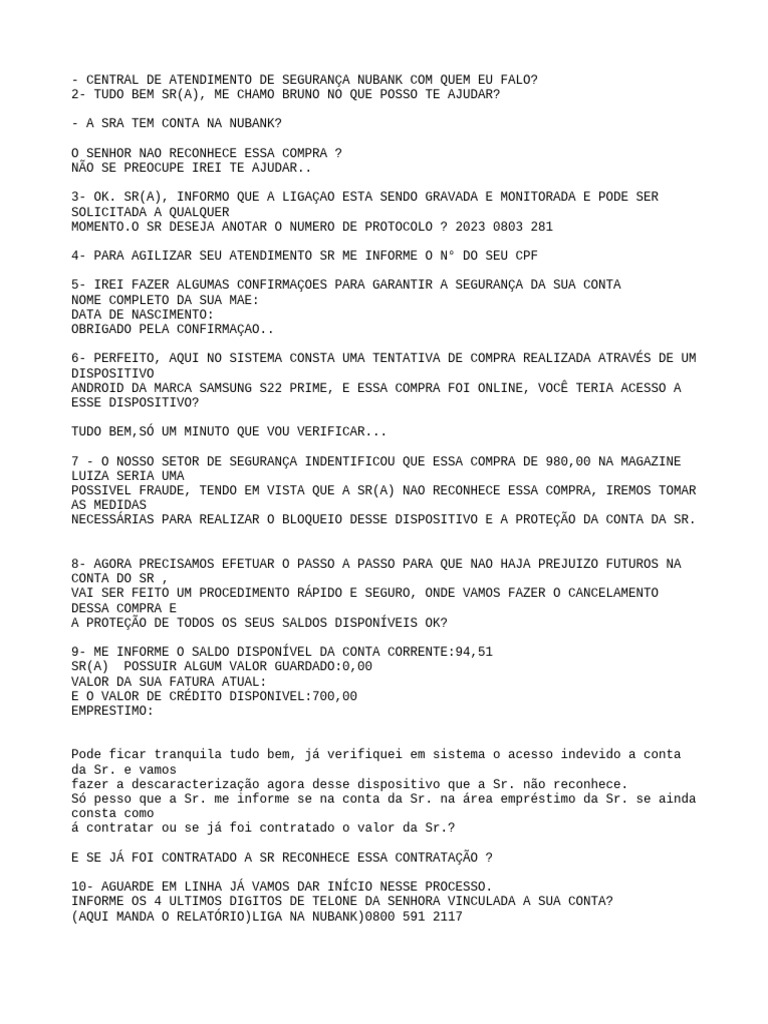 - CENTRAL DE ATENDIMENTO DE SEGURANÇA NUBANK COM QUEM EU FALO?
2- TUDO BEM SR(A), ME CHAMO BRUNO NO QUE POSSO TE AJUDAR?

- A SRA TEM CONTA NA NUBANK?

O SENHOR NAO RECONHECE ESSA COMPRA ?
NÃO SE PREOCUPE IREI TE AJUDAR..

3- OK. SR(A), INFORMO QUE A LIGAÇAO ESTA SENDO GRAVADA E MONITORADA E PODE SER SOLICITADA A QUALQUER
MOMENTO.O SR DESEJA ANOTAR O NUMERO DE PROTOCOLO ? 2023 0803 281

4- PARA AGILIZAR SEU ATENDIMENTO SR ME INFORME O N° DO SEU CPF

5- IREI FAZER ALGUMAS CONFIRMAÇOES PARA GARANTIR A SEGURANÇA DA SUA CONTA
NOME COMPLETO DA SUA MAE:
DATA DE NASCIMENTO:
OBRIGADO PELA CONFIRMAÇAO..

6- PERFEITO, AQUI NO SISTEMA CONSTA UMA TENTATIVA DE COMPRA REALIZADA ATRAVÉS DE UM DISPOSITIVO
ANDROID DA MARCA SAMSUNG S22 PRIME, E ESSA COMPRA FOI ONLINE, VOCÊ TERIA ACESSO A ESSE DISPOSITIVO?

TUDO BEM,SÓ UM MINUTO QUE VOU VERIFICAR...

7 - O NOSSO SETOR DE SEGURANÇA INDENTIFICOU QUE ESSA COMPRA DE 980,00 NA MAGAZINE LUIZA SERIA UMA
POSSIVEL FRAUDE, TENDO EM VISTA QUE A SR(A) NAO RECONHECE ESSA COMPRA, IREMOS TOMAR AS MEDIDAS
NECESSÁRIAS PARA REALIZAR O BLOQUEIO DESSE DISPOSITIVO E A PROTEÇÃO DA CONTA DA SR.

8- AGORA PRECISAMOS EFETUAR O PASSO A PASSO PARA QUE NAO HAJA PREJUIZO FUTUROS NA CONTA DO SR ,
VAI SER FEITO UM PROCEDIMENTO RÁPIDO E SEGURO, ONDE VAMOS FAZER O CANCELAMENTO DESSA COMPRA E
A PROTEÇÃO DE TODOS OS SEUS SALDOS DISPONÍVEIS OK?

9- ME INFORME O SALDO DISPONÍVEL DA CONTA CORRENTE:94,51
SR(A) POSSUIR ALGUM VALOR GUARDADO:0,00
VALOR DA SUA FATURA ATUAL:
E O VALOR DE CRÉDITO DISPONIVEL:700,00
EMPRESTIMO:

Pode ficar tranquila tudo bem, já verifiquei em sistema o acesso indevido a conta da Sr. e vamos
fazer a descaracterização agora desse dispositivo que a Sr. não reconhece.
Só pesso que a Sr. me informe se na conta da Sr. na área empréstimo da Sr. se ainda consta como
á contratar ou se já foi contratado o valor da Sr.?

E SE JÁ FOI CONTRATADO A SR RECONHECE ESSA CONTRATAÇÃO ?

10- AGUARDE EM LINHA JÁ VAMOS DAR INÍCIO NESSE PROCESSO.
INFORME OS 4 ULTIMOS DIGITOS DE TELONE DA SENHORA VINCULADA A SUA CONTA?
(AQUI MANDA O RELATÓRIO)LIGA NA NUBANK)0800 591 2117